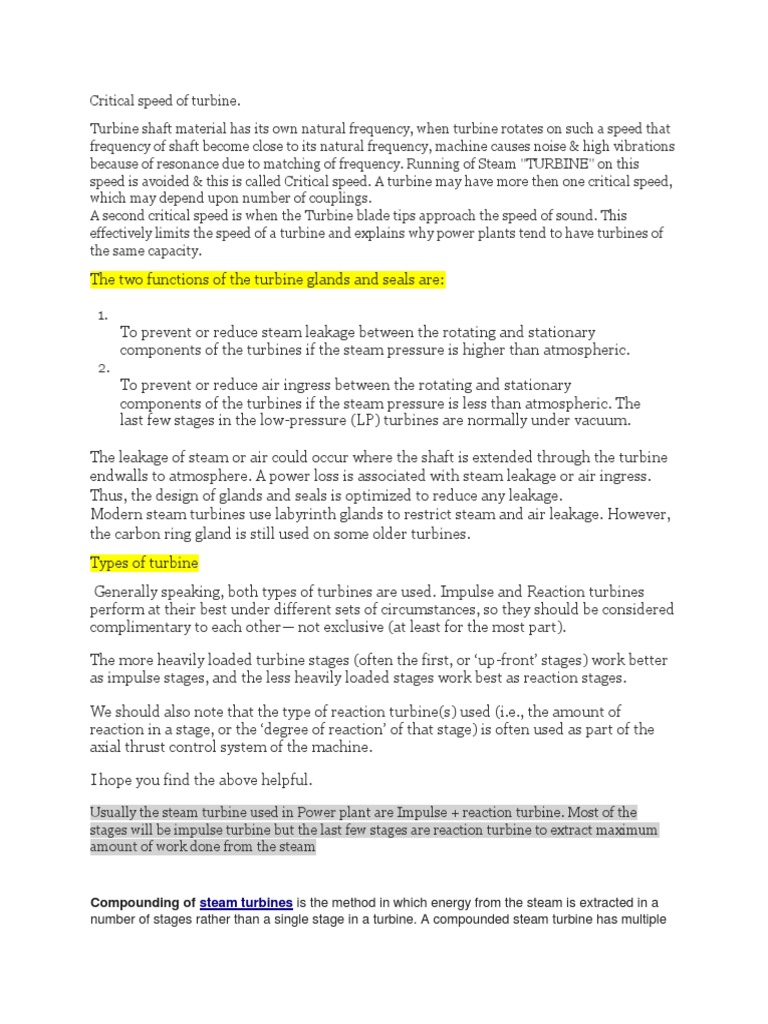 Critical speed of turbine.

Turbine shaft material has its own natural frequency, when turbine rotates on such a speed that frequency of shaft become close to its natural frequency, machine causes noise & high vibrations because of resonance due to matching of frequency. Running of Steam "TURBINE" on this speed is avoided & this is called Critical speed. A turbine may have more then one critical speed, which may depend upon number of couplings.
A second critical speed is when the Turbine blade tips approach the speed of sound. This effectively limits the speed of a turbine and explains why power plants tend to have turbines of the same capacity.

The two functions of the turbine glands and seals are:

1.
To prevent or reduce steam leakage between the rotating and stationary components of the turbines if the steam pressure is higher than atmospheric.
2.
To prevent or reduce air ingress between the rotating and stationary components of the turbines if the steam pressure is less than atmospheric. The last few stages in the low-pressure (LP) turbines are normally under vacuum.

The leakage of steam or air could occur where the shaft is extended through the turbine endwalls to atmosphere. A power loss is associated with steam leakage or air ingress. Thus, the design of glands and seals is optimized to reduce any leakage.
Modern steam turbines use labyrinth glands to restrict steam and air leakage. However, the carbon ring gland is still used on some older turbines.

Types of turbine

Generally speaking, both types of turbines are used. Impulse and Reaction turbines perform at their best under different sets of circumstances, so they should be considered complimentary to each other— not exclusive (at least for the most part).

The more heavily loaded turbine stages (often the first, or 'up-front' stages) work better as impulse stages, and the less heavily loaded stages work best as reaction stages.

We should also note that the type of reaction turbine(s) used (i.e., the amount of reaction in a stage, or the 'degree of reaction' of that stage) is often used as part of the axial thrust control system of the machine.

I hope you find the above helpful.

Usually the steam turbine used in Power plant are Impulse + reaction turbine. Most of the stages will be impulse turbine but the last few stages are reaction turbine to extract maximum amount of work done from the steam

Compounding of steam turbines is the method in which energy from the steam is extracted in a number of stages rather than a single stage in a turbine. A compounded steam turbine has multiple